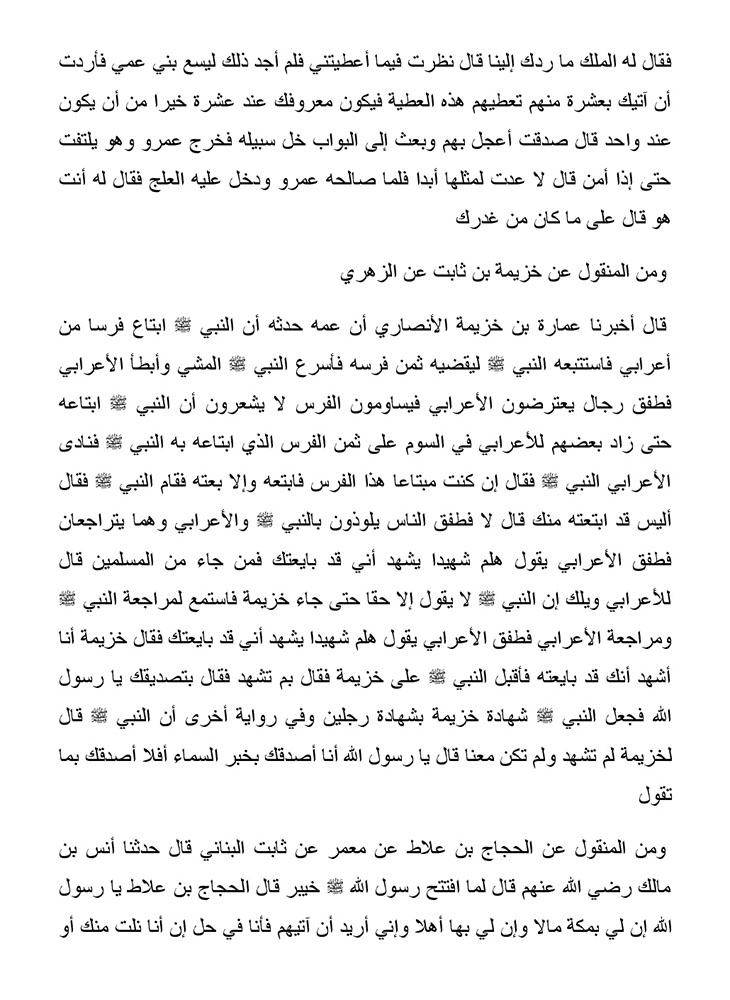 فقال له الملك ما ردك إلينا قال نظرت فيما أعطيتني فلم أجد ذلك ليسع بني عمي فأردت أن آتيك بعشرة منهم تعطيهم هذه العطية فيكون معروفك عند عشرة خيرا من أن يكون عند واحد قال صدقت أعجل بهم وبعث إلى البواب خل سبيله فخرج عمرو وهو يلتفت حتى إذا أمن قال لا عدت لمثلها أبدا فلما صالحه عمرو ودخل عليه العلج فقال له أنت هو قال على ما كان من غدرك

ومن المنقول عن خزيمة بن ثابت عن الزهري

قال أخبرنا عمارة بن خزيمة الأنصاري أن عمه حدثه أن النبي ﷺ ابتاع فرسا من أعرابي فاستتبعه النبي ﷺ ليقضيه ثمن فرسه فأسرع النبي ﷺ المشي وأبطأ الأعرابي فطفق رجال يعترضون الأعرابي فيساومون الفرس لا يشعرون أن النبي ﷺ ابتاعه حتى زاد بعضهم للأعرابي في السوم على ثمن الفرس الذي ابتاعه به النبي ﷺ فنادى الأعرابي النبي ﷺ فقال إن كنت مبتاعا هذا الفرس فابتعه وإلا بعته فقام النبي ﷺ فقال أليس قد ابتعته منك قال لا فطفق الناس يلوذون بالنبي ﷺ والأعرابي وهما يتراجعان فطفق الأعرابي يقول هلم شهيدا يشهد أني قد بايعتك فمن جاء من المسلمين قال للأعرابي ويلك إن النبي ﷺ لا يقول إلا حقا حتى جاء خزيمة فاستمع لمراجعة النبي ﷺ ومراجعة الأعرابي فطفق الأعرابي يقول هلم شهيدا يشهد أني قد بايعتك فقال خزيمة أنا أشهد أنك قد بايعته فأقبل النبي ﷺ على خزيمة فقال بم تشهد فقال بتصديقك يا رسول الله فجعل النبي ﷺ شهادة خزيمة بشهادة رجلين وفي رواية أخرى أن النبي ﷺ قال لخزيمة لم تشهد ولم تكن معنا قال يا رسول الله أنا أصدقك بخبر السماء أفلا أصدقك بما تقول

ومن المنقول عن الحجاج بن علاط عن معمر عن ثابت البناني قال حدثنا أنس بن مالك رضي الله عنهم قال لما افتتح رسول الله ﷺ خيبر قال الحجاج بن علاط يا رسول الله إن لي بمكة مالا وإن لي بها أهلا وإني أريد أن آتيهم فأنا في حل إن أنا نلت منك أو